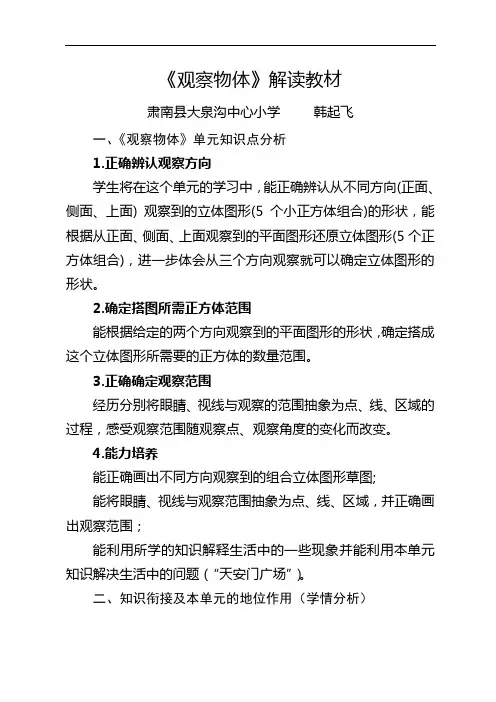 《观察物体》解读教材

肃南县大泉沟中心小学　　韩起飞

一、《观察物体》单元知识点分析

1.正确辨认观察方向

学生将在这个单元的学习中，能正确辨认从不同方向(正面、侧面、上面) 观察到的立体图形(5 个小正方体组合)的形状，能根据从正面、侧面、上面观察到的平面图形还原立体图形(5 个正方体组合)，进一步体会从三个方向观察就可以确定立体图形的形状。

2.确定搭图所需正方体范围

能根据给定的两个方向观察到的平面图形的形状，确定搭成这个立体图形所需要的正方体的数量范围。

3.正确确定观察范围

经历分别将眼睛、视线与观察的范围抽象为点、线、区域的过程，感受观察范围随观察点、观察角度的变化而改变。

4.能力培养

能正确画出不同方向观察到的组合立体图形草图;

能将眼睛、视线与观察范围抽象为点、线、区域，并正确画出观察范围；

能利用所学的知识解释生活中的一些现象并能利用本单元知识解决生活中的问题（“天安门广场”)。

二、知识衔接及本单元的地位作用（学情分析）